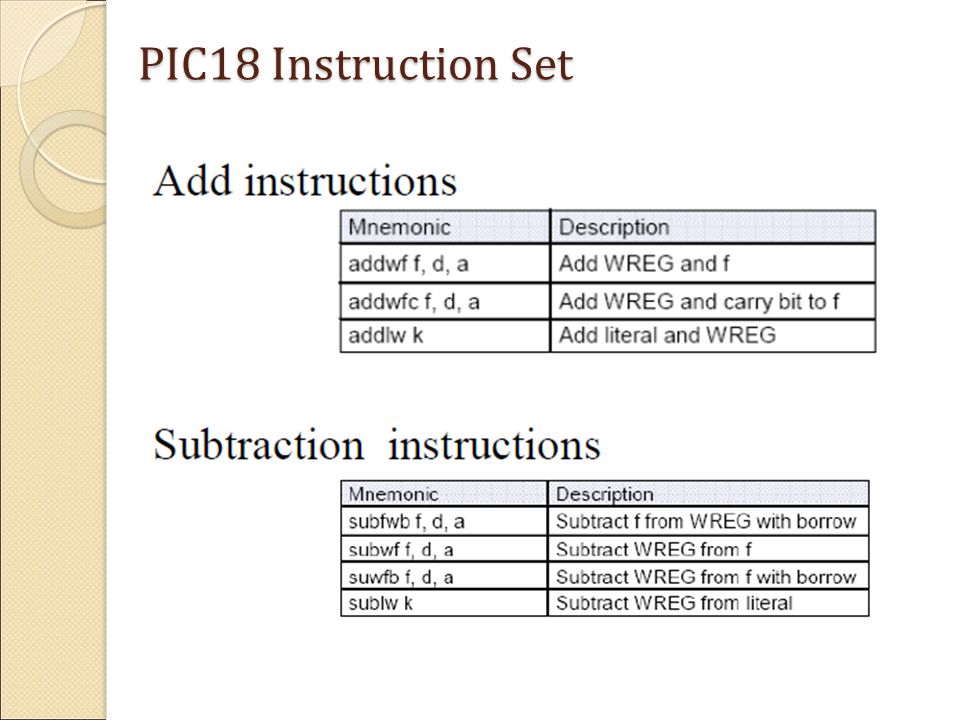 PIC18 Instruction Set

Add instructions

| Mnemonic | Description |
|---|---|
| addwf f, d, a | Add WREG and f |
| addwfc f, d, a | Add WREG and carry bit to f |
| addlw k | Add literal and WREG |

Subtraction  instructions

| Mnemonic | Description |
|---|---|
| subfwb f, d, a | Subtract f from WREG with borrow |
| subwf f, d, a | Subtract WREG from f |
| suwfb f, d, a | Subtract WREG from f with borrow |
| sublw k | Subtract WREG from literal |